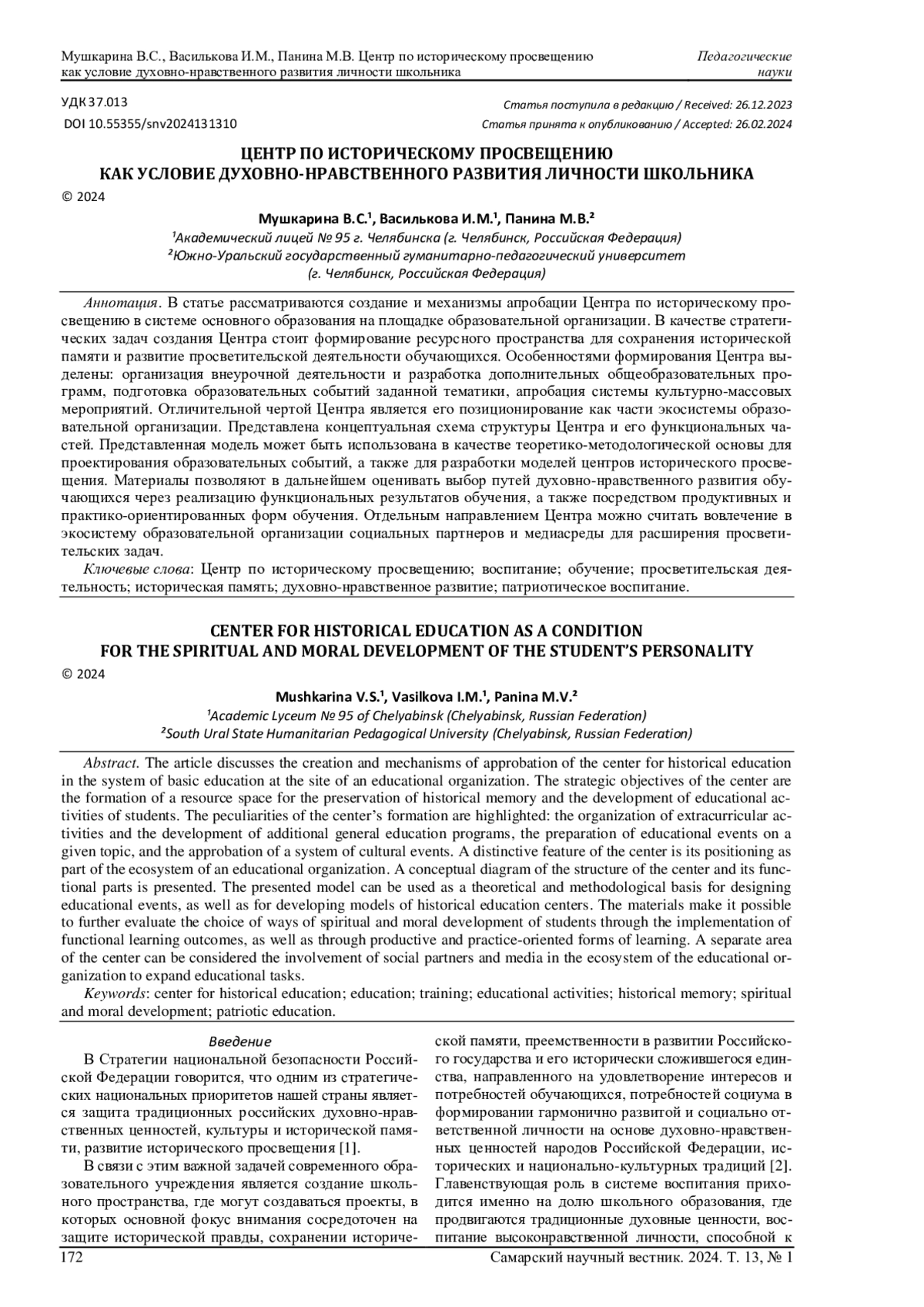 Мушкарина В.С., Василькова И.М., Панина М.В. Центр по историческому просвещению как условие духовно-нравственного развития личности школьника

Педагогические науки

УДК 37.013
DOI 10.55355/snv2024131310

Статья поступила в редакцию / Received: 26.12.2023
Статья принята к опубликованию / Accepted: 26.02.2024

ЦЕНТР ПО ИСТОРИЧЕСКОМУ ПРОСВЕЩЕНИЮ КАК УСЛОВИЕ ДУХОВНО-НРАВСТВЕННОГО РАЗВИТИЯ ЛИЧНОСТИ ШКОЛЬНИКА

© 2024

Мушкарина В.С.¹, Василькова И.М.¹, Панина М.В.²
¹Академический лицей № 95 г. Челябинска (г. Челябинск, Российская Федерация)
²Южно-Уральский государственный гуманитарно-педагогический университет (г. Челябинск, Российская Федерация)

Аннотация. В статье рассматриваются создание и механизмы апробации Центра по историческому просвещению в системе основного образования на площадке образовательной организации. В качестве стратегических задач создания Центра стоит формирование ресурсного пространства для сохранения исторической памяти и развитие просветительской деятельности обучающихся. Особенностями формирования Центра выделены: организация внеурочной деятельности и разработка дополнительных общеобразовательных программ, подготовка образовательных событий заданной тематики, апробация системы культурно-массовых мероприятий. Отличительной чертой Центра является его позиционирование как части экосистемы образовательной организации. Представлена концептуальная схема структуры Центра и его функциональных частей. Представленная модель может быть использована в качестве теоретико-методологической основы для проектирования образовательных событий, а также для разработки моделей центров исторического просвещения. Материалы позволяют в дальнейшем оценивать выбор путей духовно-нравственного развития обучающихся через реализацию функциональных результатов обучения, а также посредством продуктивных и практико-ориентированных форм обучения. Отдельным направлением Центра можно считать вовлечение в экосистему образовательной организации социальных партнеров и медиасреды для расширения просветительских задач.
Ключевые слова: Центр по историческому просвещению; воспитание; обучение; просветительская деятельность; историческая память; духовно-нравственное развитие; патриотическое воспитание.

CENTER FOR HISTORICAL EDUCATION AS A CONDITION FOR THE SPIRITUAL AND MORAL DEVELOPMENT OF THE STUDENT'S PERSONALITY

© 2024

Mushkarina V.S.¹, Vasilkova I.M.¹, Panina M.V.²
¹Academic Lyceum № 95 of Chelyabinsk (Chelyabinsk, Russian Federation)
²South Ural State Humanitarian Pedagogical University (Chelyabinsk, Russian Federation)

Abstract. The article discusses the creation and mechanisms of approbation of the center for historical education in the system of basic education at the site of an educational organization. The strategic objectives of the center are the formation of a resource space for the preservation of historical memory and the development of educational activities of students. The peculiarities of the center's formation are highlighted: the organization of extracurricular activities and the development of additional general education programs, the preparation of educational events on a given topic, and the approbation of a system of cultural events. A distinctive feature of the center is its positioning as part of the ecosystem of an educational organization. A conceptual diagram of the structure of the center and its functional parts is presented. The presented model can be used as a theoretical and methodological basis for designing educational events, as well as for developing models of historical education centers. The materials make it possible to further evaluate the choice of ways of spiritual and moral development of students through the implementation of functional learning outcomes, as well as through productive and practice-oriented forms of learning. A separate area of the center can be considered the involvement of social partners and media in the ecosystem of the educational organization to expand educational tasks.
Keywords: center for historical education; education; training; educational activities; historical memory; spiritual and moral development; patriotic education.

Введение
В Стратегии национальной безопасности Российской Федерации говорится, что одним из стратегических национальных приоритетов нашей страны является защита традиционных российских духовно-нравственных ценностей, культуры и исторической памяти, развитие исторического просвещения [1].

В связи с этим важной задачей современного образовательного учреждения является создание школьного пространства, где могут создаваться проекты, в которых основной фокус внимания сосредоточен на защите исторической правды, сохранении исторической памяти, преемственности в развитии Российского государства и его исторически сложившегося единства, направленного на удовлетворение интересов и потребностей обучающихся, потребностей социума в формировании гармонично развитой и социально ответственной личности на основе духовно-нравственных ценностей народов Российской Федерации, исторических и национально-культурных традиций [2]. Главенствующая роль в системе воспитания приходится именно на долю школьного образования, где продвигаются традиционные духовные ценности, воспитание высоконравственной личности, способной к

172

Самарский научный вестник. 2024. Т. 13, № 1